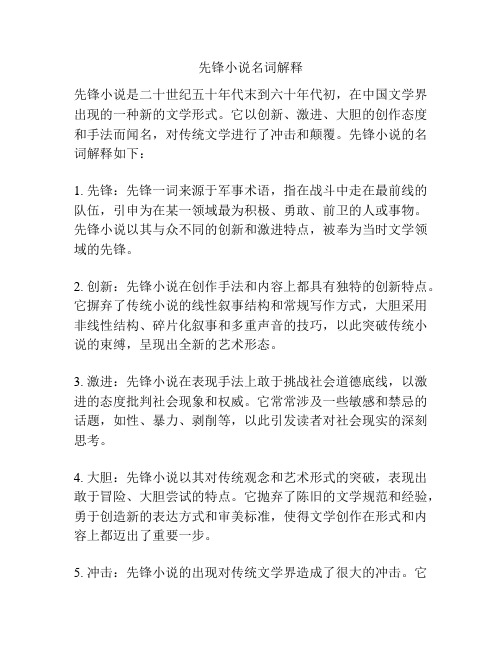 先锋小说名词解释

先锋小说是二十世纪五十年代末到六十年代初，在中国文学界出现的一种新的文学形式。它以创新、激进、大胆的创作态度和手法而闻名，对传统文学进行了冲击和颠覆。先锋小说的名词解释如下：

1. 先锋：先锋一词来源于军事术语，指在战斗中走在最前线的队伍，引申为在某一领域最为积极、勇敢、前卫的人或事物。先锋小说以其与众不同的创新和激进特点，被奉为当时文学领域的先锋。

2. 创新：先锋小说在创作手法和内容上都具有独特的创新特点。它摒弃了传统小说的线性叙事结构和常规写作方式，大胆采用非线性结构、碎片化叙事和多重声音的技巧，以此突破传统小说的束缚，呈现出全新的艺术形态。

3. 激进：先锋小说在表现手法上敢于挑战社会道德底线，以激进的态度批判社会现象和权威。它常常涉及一些敏感和禁忌的话题，如性、暴力、剥削等，以此引发读者对社会现实的深刻思考。

4. 大胆：先锋小说以其对传统观念和艺术形式的突破，表现出敢于冒险、大胆尝试的特点。它抛弃了陈旧的文学规范和经验，勇于创造新的表达方式和审美标准，使得文学创作在形式和内容上都迈出了重要一步。

5. 冲击：先锋小说的出现对传统文学界造成了很大的冲击。它